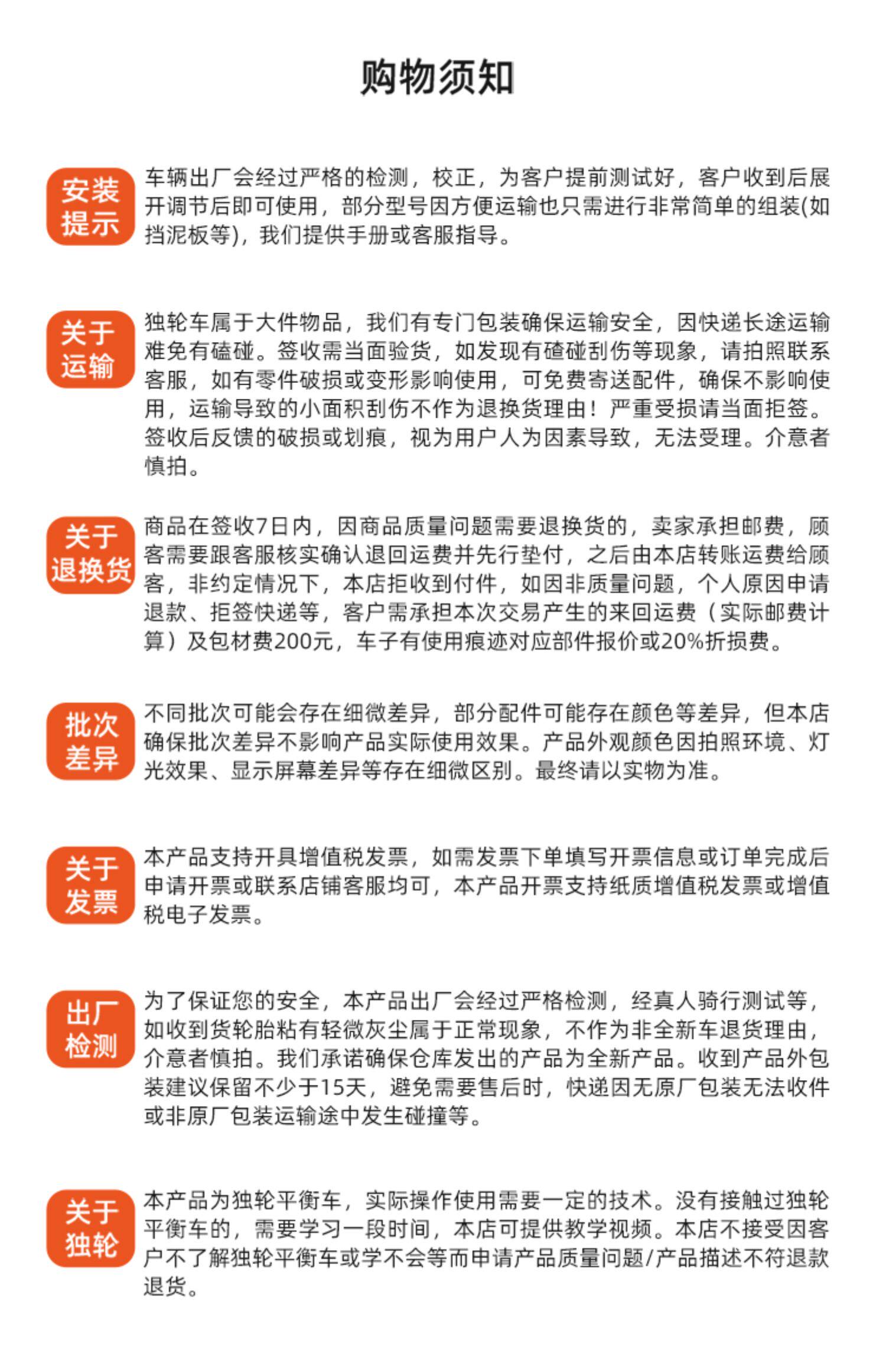 购物须知

安装提示

车辆出厂会经过严格的检测，校正，为客户提前测试好，客户收到后展开调节后即可使用，部分型号因方便运输也只需进行非常简单的组装(如挡泥板等)，我们提供手册或客服指导。

关于运输

独轮车属于大件物品，我们有专门包装确保运输安全，因快递长途运输难免有磕碰。签收需当面验货，如发现有碴碰刮伤等现象，请拍照联系客服，如有零件破损或变形影响使用，可免费寄送配件，确保不影响使用，运输导致的小面积刮伤不作为退换货理由！严重受损请当面拒签。签收后反馈的破损或划痕，视为用户人为因素导致，无法受理。介意者慎拍。

关于退换货

商品在签收7日内，因商品质量问题需要退换货的，卖家承担邮费，顾客需要跟客服核实确认退回运费并先行垫付，之后由本店转账运费给顾客，非约定情况下，本店拒收到付件，如因非质量问题，个人原因申请退款、拒签快递等，客户需承担本次交易产生的来回运费（实际邮费计算）及包材费200元，车子有使用痕迹对应部件报价或20%折损费。

批次差异

不同批次可能会存在细微差异，部分配件可能存在颜色等差异，但本店确保批次差异不影响产品实际使用效果。产品外观颜色因拍照环境、灯光效果、显示屏幕差异等存在细微区别。最终请以实物为准。

关于发票

本产品支持开具增值税发票，如需发票下单填写开票信息或订单完成后申请开票或联系店铺客服均可，本产品开票支持纸质增值税发票或增值税电子发票。

出厂检测

为了保证您的安全，本产品出厂会经过严格检测，经真人骑行测试等，如收到货轮胎粘有轻微灰尘属于正常现象，不作为非全新车退货理由，介意者慎拍。我们承诺确保仓库发出的产品为全新产品。收到产品外包装建议保留不少于15天，避免需要售后时，快递因无原厂包装无法收件或非原厂包装运输途中发生碰撞等。

关于独轮

本产品为独轮平衡车，实际操作使用需要一定的技术。没有接触过独轮平衡车的，需要学习一段时间，本店可提供教学视频。本店不接受因客户不了解独轮平衡车或学不会等而申请产品质量问题/产品描述不符退款退货。